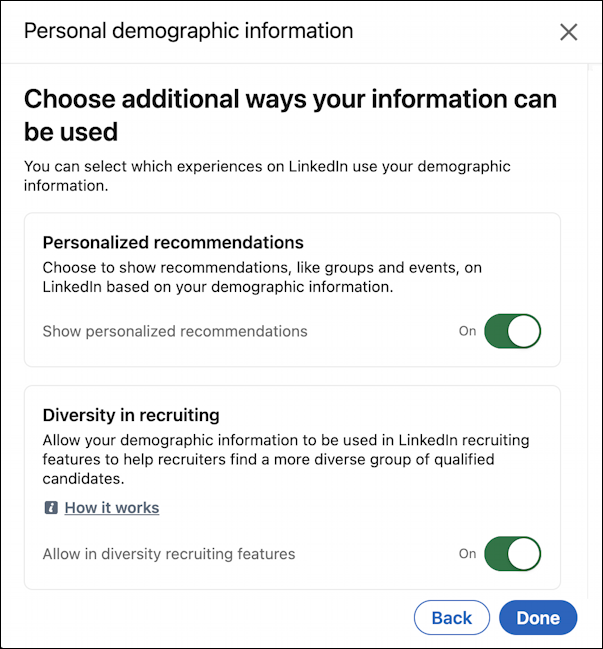 Personal demographic information

Choose additional ways your information can be used

You can select which experiences on LinkedIn use your demographic information.

Personalized recommendations

Choose to show recommendations, like groups and events, on LinkedIn based on your demographic information.

Show personalized recommendations

On

Diversity in recruiting

Allow your demographic information to be used in LinkedIn recruiting features to help recruiters find a more diverse group of qualified candidates.

How it works

Allow in diversity recruiting features

On

Back

Done